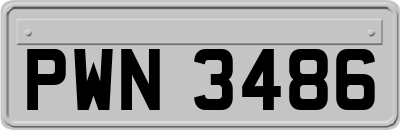 PWN 3486